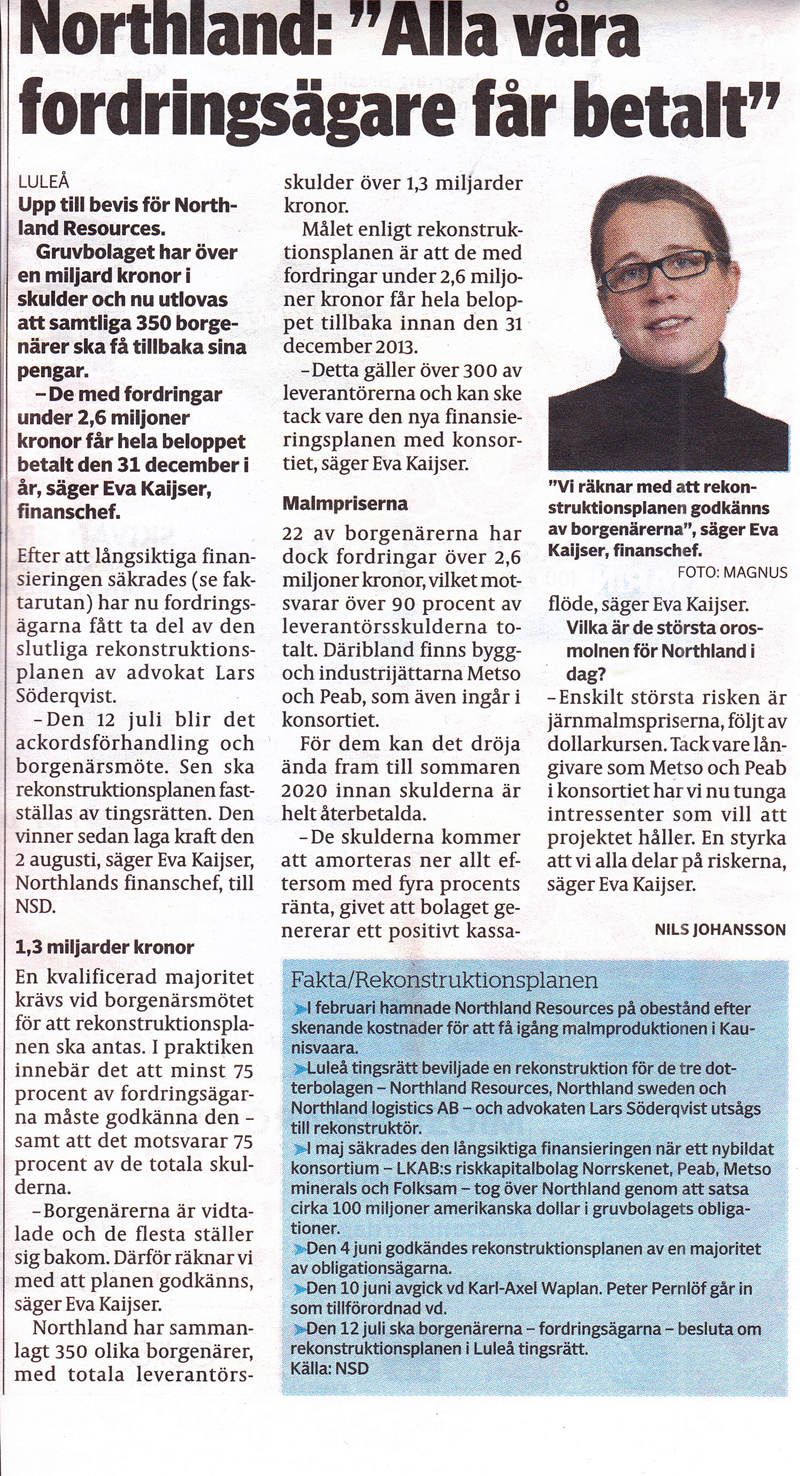 Northland: "Alla våra fordringsägare får betalt"

LULEÅ
Upp till bevis för Northland Resources.

Gruvbolaget har över en miljard kronor i skulder och nu utlovas att samtliga 350 borgenärer ska få tillbaka sina pengar.

– De med fordringar under 2,6 miljoner kronor får hela beloppet betalt den 31 december i år, säger Eva Kaijser, finanschef.

Efter att långsiktiga finansieringen säkrades (se faktarutan) har nu fordringsägarna fått ta del av den slutliga rekonstruktionsplanen av advokat Lars Söderqvist.

– Den 12 juli blir det ackordsförhandling och borgenärsmöte. Sen ska rekonstruktionsplanen fastställas av tingsrätten. Den vinner sedan laga kraft den 2 augusti, säger Eva Kaijser, Northlands finanschef, till NSD.

1,3 miljarder kronor

En kvalificerad majoritet krävs vid borgenärsmötet för att rekonstruktionsplanen ska antas. I praktiken innebär det att minst 75 procent av fordringsägarna måste godkänna den – samt att det motsvarar 75 procent av de totala skulderna.

– Borgenärerna är vidtalade och de flesta ställer sig bakom. Därför räknar vi med att planen godkänns, säger Eva Kaijser.

Northland har sammanlagt 350 olika borgenärer, med totala leverantörsskulder över 1,3 miljarder kronor.

Målet enligt rekonstruktionsplanen är att de med fordringar under 2,6 miljoner kronor får hela beloppet tillbaka innan den 31 december 2013.

– Detta gäller över 300 av leverantörerna och kan ske tack vare den nya finansieringsplanen med konsortiet, säger Eva Kaijser.

Malmpriserna

22 av borgenärerna har dock fordringar över 2,6 miljoner kronor, vilket motsvarar över 90 procent av leverantörsskulderna totalt. Däribland finns bygg- och industrijättarna Metso och Peab, som även ingår i konsortiet.

För dem kan det dröja ända fram till sommaren 2020 innan skulderna är helt återbetalda.

– De skulderna kommer att amorteras ner allt eftersom med fyra procents ränta, givet att bolaget genererar ett positivt kassaflöde, säger Eva Kaijser.

"Vi räknar med att rekonstruktionsplanen godkänns av borgenärerna", säger Eva Kaijser, finanschef.
FOTO: MAGNUS

Vilka är de största orosmolnen för Northland i dag?

– Enskilt största risken är järnmalmspriserna, följt av dollarkursen. Tack vare långivare som Metso och Peab i konsortiet har vi nu tunga intressenter som vill att projektet håller. En styrka att vi alla delar på riskerna, säger Eva Kaijser.

NILS JOHANSSON

Fakta/Rekonstruktionsplanen

I februari hamnade Northland Resources på obestånd efter skenande kostnader för att få igång malmproduktionen i Kaunisvaara.

Luleå tingsrätt beviljade en rekonstruktion för de tre dotterbolagen – Northland Resources, Northland sweden och Northland logistics AB – och advokaten Lars Söderqvist utsågs till rekonstruktör.

I maj säkrades den långsiktiga finansieringen när ett nybildat konsortium – LKAB:s riskkapitalbolag Norrskenet, Peab, Metso minerals och Folksam – tog över Northland genom att satsa cirka 100 miljoner amerikanska dollar i gruvbolagets obligationer.

Den 4 juni godkändes rekonstruktionsplanen av en majoritet av obligationsägarna.

Den 10 juni avgick vd Karl-Axel Waplan. Peter Pernlöf går in som tillförordnad vd.

Den 12 juli ska borgenärerna – fordringsägarna – besluta om rekonstruktionsplanen i Luleå tingsrätt.
Källa: NSD